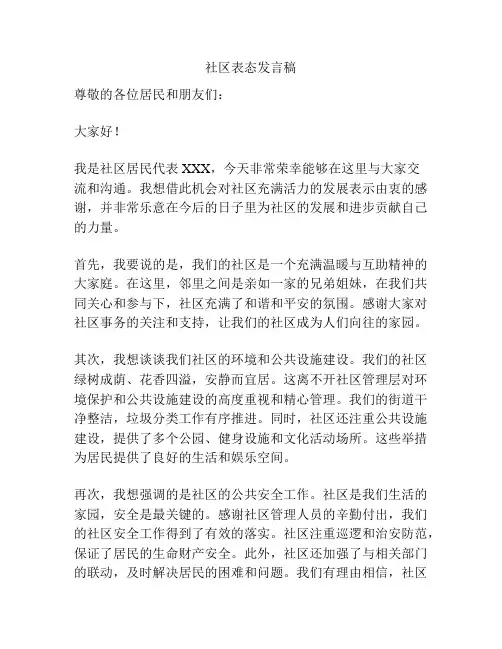 社区表态发言稿

尊敬的各位居民和朋友们：

大家好！

我是社区居民代表 XXX，今天非常荣幸能够在这里与大家交流和沟通。我想借此机会对社区充满活力的发展表示由衷的感谢，并非常乐意在今后的日子里为社区的发展和进步贡献自己的力量。

首先，我要说的是，我们的社区是一个充满温暖与互助精神的大家庭。在这里，邻里之间是亲如一家的兄弟姐妹，在我们共同关心和参与下，社区充满了和谐和平安的氛围。感谢大家对社区事务的关注和支持，让我们的社区成为人们向往的家园。

其次，我想谈谈我们社区的环境和公共设施建设。我们的社区绿树成荫、花香四溢，安静而宜居。这离不开社区管理层对环境保护和公共设施建设的高度重视和精心管理。我们的街道干净整洁，垃圾分类工作有序推进。同时，社区还注重公共设施建设，提供了多个公园、健身设施和文化活动场所。这些举措为居民提供了良好的生活和娱乐空间。

再次，我想强调的是社区的公共安全工作。社区是我们生活的家园，安全是最关键的。感谢社区管理人员的辛勤付出，我们的社区安全工作得到了有效的落实。社区注重巡逻和治安防范，保证了居民的生命财产安全。此外，社区还加强了与相关部门的联动，及时解决居民的困难和问题。我们有理由相信，社区